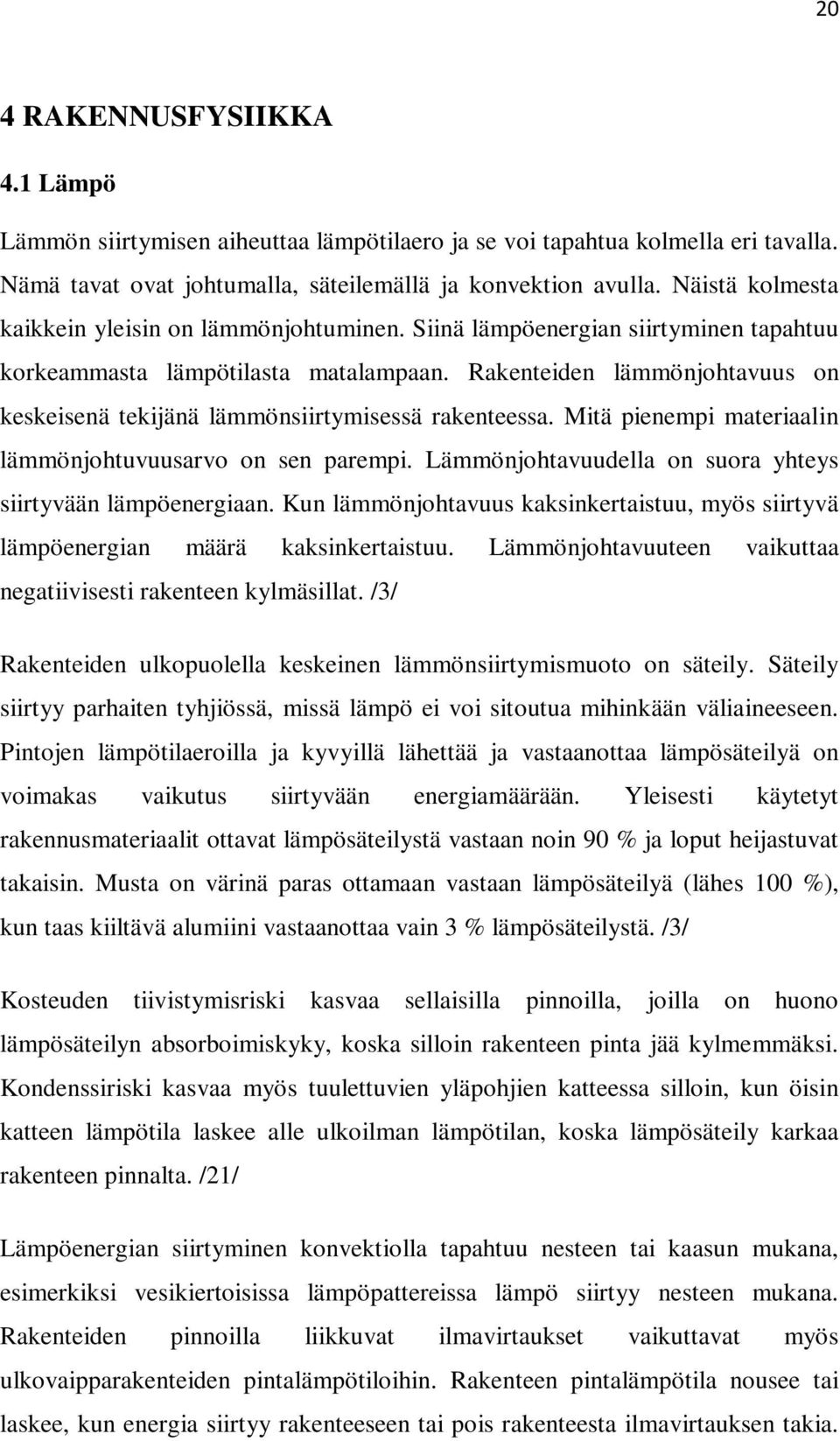 20

4 RAKENNUSFYSIIKKA

4.1 Lämpö

Lämmön siirtymisen aiheuttaa lämpötilaero ja se voi tapahtua kolmella eri tavalla. Nämä tavat ovat johtumalla, säteilemällä ja konvektion avulla. Näistä kolmesta kaikkein yleisin on lämmönjohtuminen. Siinä lämpöenergian siirtyminen tapahtuu korkeammasta lämpötilasta matalampaan. Rakenteiden lämmönjohtavuus on keskeisenä tekijänä lämmönsiirtymisessä rakenteessa. Mitä pienempi materiaalin lämmönjohtuvuusarvo on sen parempi. Lämmönjohtavuudella on suora yhteys siirtyvään lämpöenergiaan. Kun lämmönjohtavuus kaksinkertaistuu, myös siirtyvä lämpöenergian määrä kaksinkertaistuu. Lämmönjohtavuuteen vaikuttaa negatiivisesti rakenteen kylmäsillat. /3/

Rakenteiden ulkopuolella keskeinen lämmönsiirtymismuoto on säteily. Säteily siirtyy parhaiten tyhjiössä, missä lämpö ei voi sitoutua mihinkään väliaineeseen. Pintojen lämpötilaeroilla ja kyvyillä lähettää ja vastaanottaa lämpösäteilyä on voimakas vaikutus siirtyvään energiamäärään. Yleisesti käytetyt rakennusmateriaalit ottavat lämpösäteilystä vastaan noin 90 % ja loput heijastuvat takaisin. Musta on värinä paras ottamaan vastaan lämpösäteilyä (lähes 100 %), kun taas kiiltävä alumiini vastaanottaa vain 3 % lämpösäteilystä. /3/

Kosteuden tiivistymisriski kasvaa sellaisilla pinnoilla, joilla on huono lämpösäteilyn absorboimiskyky, koska silloin rakenteen pinta jää kylmemmäksi. Kondenssiriski kasvaa myös tuulettuvien yläpohjien katteessa silloin, kun öisin katteen lämpötila laskee alle ulkoilman lämpötilan, koska lämpösäteily karkaa rakenteen pinnalta. /21/

Lämpöenergian siirtyminen konvektiolla tapahtuu nesteen tai kaasun mukana, esimerkiksi vesikiertoisissa lämpöpattereissa lämpö siirtyy nesteen mukana. Rakenteiden pinnoilla liikkuvat ilmavirtaukset vaikuttavat myös ulkovaipparakenteiden pintalämpötiloihin. Rakenteen pintalämpötila nousee tai laskee, kun energia siirtyy rakenteeseen tai pois rakenteesta ilmavirtauksen takia.